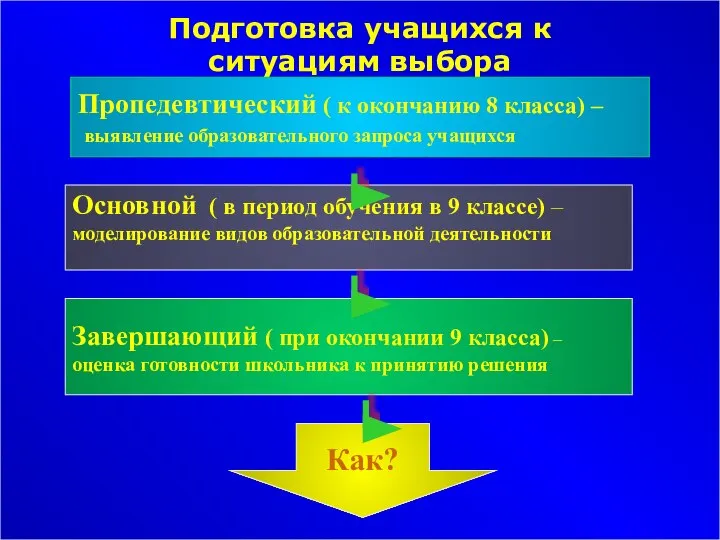 Подготовка учащихся к ситуациям выбора

Пропедевтический ( к окончанию 8 класса) – выявление образовательного запроса учащихся

Основной ( в период обучения в 9 классе) – моделирование видов образовательной деятельности

Завершающий ( при окончании 9 класса) – оценка готовности школьника к принятию решения

Как?